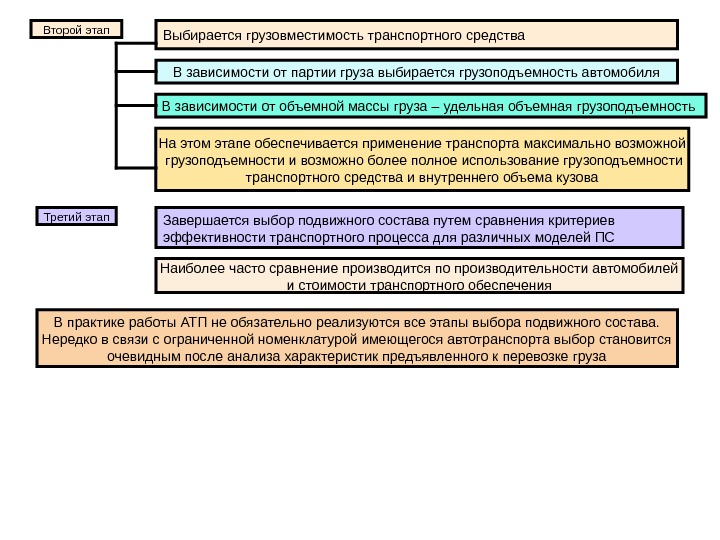 Второй этап

Выбирается грузовместимость транспортного средства

В зависимости от партии груза выбирается грузоподъемность автомобиля

В зависимости от объемной массы груза – удельная объемная грузоподъемность

На этом этапе обеспечивается применение транспорта максимально возможной грузоподъемности и возможно более полное использование грузоподъемности транспортного средства и внутреннего объема кузова

Третий этап

Завершается выбор подвижного состава путем сравнения критериев эффективности транспортного процесса для различных моделей ПС

Наиболее часто сравнение производится по производительности автомобилей и стоимости транспортного обеспечения

В практике работы АТП не обязательно реализуются все этапы выбора подвижного состава. Нередко в связи с ограниченной номенклатурой имеющегося автотранспорта выбор становится очевидным после анализа характеристик предъявленного к перевозке груза